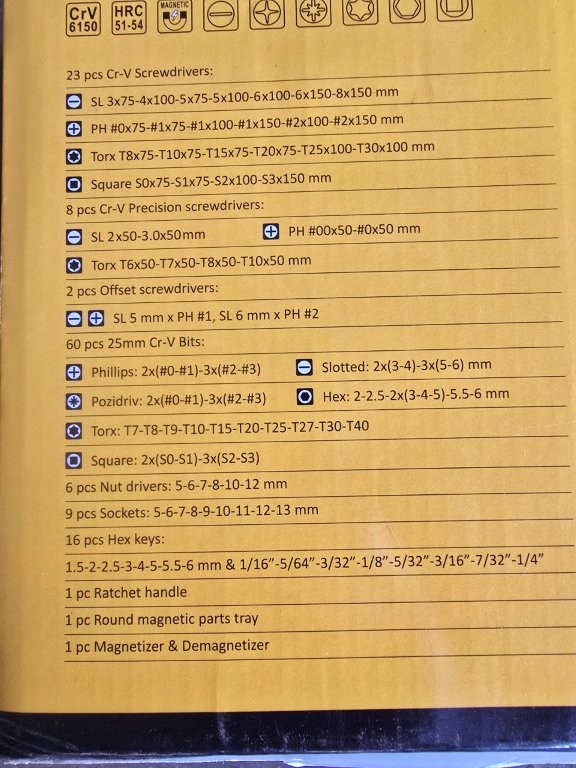 CrV 6150 HRC 51-54 MAGNETIC

23 pcs Cr-V Screwdrivers:

SL 3x75-4x100-5x75-5x100-6x100-6x150-8x150 mm

PH #0x75-#1x75-#1x100-#1x150-#2x100-#2x150 mm

Torx T8x75-T10x75-T15x75-T20x75-T25x100-T30x100 mm

Square S0x75-S1x75-S2x100-S3x150 mm

8 pcs Cr-V Precision screwdrivers:

SL 2x50-3.0x50mm PH #00x50-#0x50 mm

Torx T6x50-T7x50-T8x50-T10x50 mm

2 pcs Offset screwdrivers:

SL 5 mm x PH #1, SL 6 mm x PH #2

60 pcs 25mm Cr-V Bits:

Phillips: 2x(#0-#1)-3x(#2-#3) Slotted: 2x(3-4)-3x(5-6) mm

Pozidriv: 2x(#0-#1)-3x(#2-#3) Hex: 2-2.5-2x(3-4-5)-5.5-6 mm

Torx: T7-T8-T9-T10-T15-T20-T25-T27-T30-T40

Square: 2x(S0-S1)-3x(S2-S3)

6 pcs Nut drivers: 5-6-7-8-10-12 mm

9 pcs Sockets: 5-6-7-8-9-10-11-12-13 mm

16 pcs Hex keys:

1.5-2-2.5-3-4-5-5.5-6 mm & 1/16"-5/64"-3/32"-1/8"-5/32"-3/16"-7/32"-1/4"

1 pc Ratchet handle

1 pc Round magnetic parts tray

1 pc Magnetizer & Demagnetizer